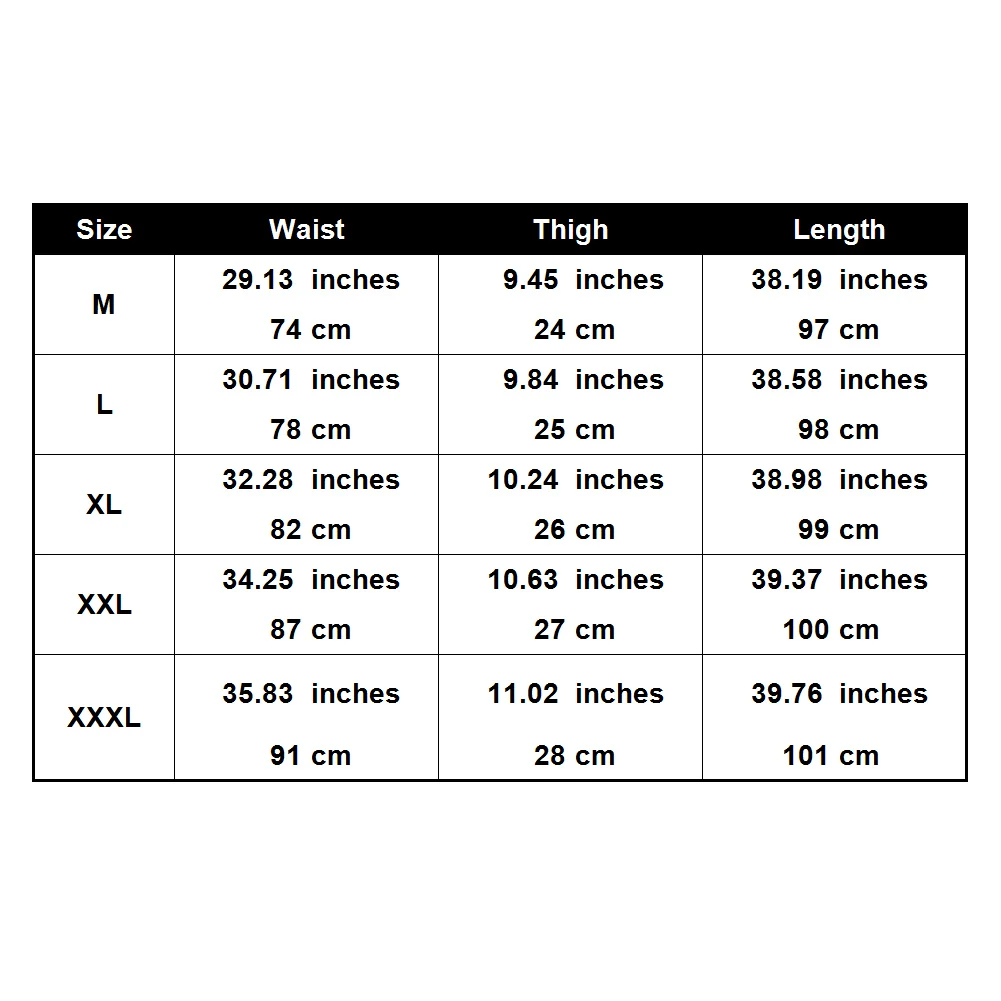 | Size | Waist | Thigh | Length |
|---|---|---|---|
| M | 29.13 inches 74 cm | 9.45 inches 24 cm | 38.19 inches 97 cm |
| L | 30.71 inches 78 cm | 9.84 inches 25 cm | 38.58 inches 98 cm |
| XL | 32.28 inches 82 cm | 10.24 inches 26 cm | 38.98 inches 99 cm |
| XXL | 34.25 inches 87 cm | 10.63 inches 27 cm | 39.37 inches 100 cm |
| XXXL | 35.83 inches 91 cm | 11.02 inches 28 cm | 39.76 inches 101 cm |